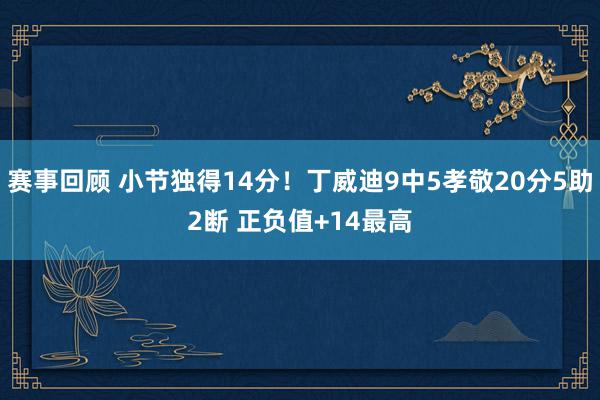 赛事回顾 小节独得14分！丁威迪9中5孝敬20分5助2断 正负值+14最高